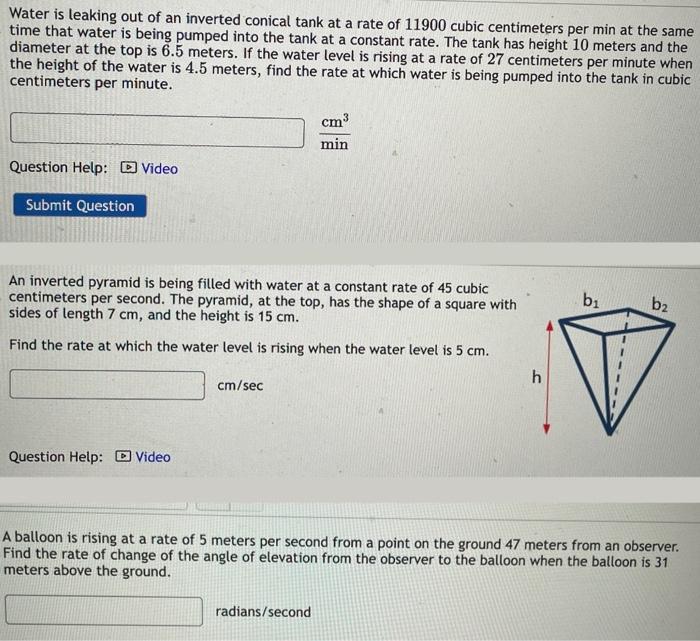 Water is leaking out of an inverted conical tank at a rate of 11900 cubic centimeters per min at the same time that water is being pumped into the tank at a constant rate. The tank has height 10 meters and the diameter at the top is 6.5 meters. If the water level is rising at a rate of 27 centimeters per minute when the height of the water is 4.5 meters, find the rate at which water is being pumped into the tank in cubic centimeters per minute.

$\frac{cm^3}{min}$

Question Help: Video

Submit Question

An inverted pyramid is being filled with water at a constant rate of 45 cubic centimeters per second. The pyramid, at the top, has the shape of a square with sides of length 7 cm, and the height is 15 cm.

Find the rate at which the water level is rising when the water level is 5 cm.

cm/sec

Question Help: Video

$b_1$
$b_2$
h

A balloon is rising at a rate of 5 meters per second from a point on the ground 47 meters from an observer. Find the rate of change of the angle of elevation from the observer to the balloon when the balloon is 31 meters above the ground.

radians/second